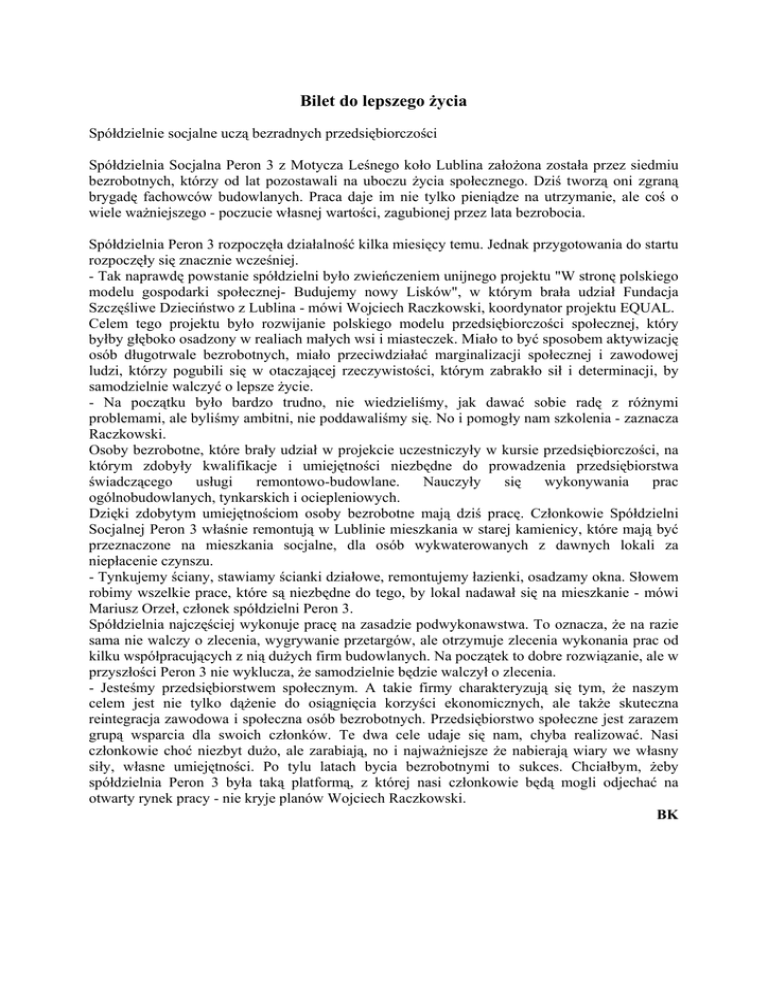 Bilet do lepszego życia

Spółdzielnie socjalne uczą bezradnych przedsiębiorczości

Spółdzielnia Socjalna Peron 3 z Motycza Leśnego koło Lublina założona została przez siedmiu bezrobotnych, którzy od lat pozostawali na uboczu życia społecznego. Dziś tworzą oni zgraną brygadę fachowców budowlanych. Praca daje im nie tylko pieniądze na utrzymanie, ale coś o wiele ważniejszego - poczucie własnej wartości, zagubionej przez lata bezrobocia.

Spółdzielnia Peron 3 rozpoczęła działalność kilka miesięcy temu. Jednak przygotowania do startu rozpoczęły się znacznie wcześniej.
- Tak naprawdę powstanie spółdzielni było zwieńczeniem unijnego projektu "W stronę polskiego modelu gospodarki społecznej- Budujemy nowy Lisków", w którym brała udział Fundacja Szczęśliwe Dzieciństwo z Lublina - mówi Wojciech Raczkowski, koordynator projektu EQUAL.
Celem tego projektu było rozwijanie polskiego modelu przedsiębiorczości społecznej, który byłby głęboko osadzony w realiach małych wsi i miasteczek. Miało to być sposobem aktywizację osób długotrwale bezrobotnych, miało przeciwdziałać marginalizacji społecznej i zawodowej ludzi, którzy pogubili się w otaczającej rzeczywistości, którym zabrakło sił i determinacji, by samodzielnie walczyć o lepsze życie.
- Na początku było bardzo trudno, nie wiedzieliśmy, jak dawać sobie radę z różnymi problemami, ale byliśmy ambitni, nie poddawaliśmy się. No i pomogły nam szkolenia - zaznacza Raczkowski.
Osoby bezrobotne, które brały udział w projekcie uczestniczyły w kursie przedsiębiorczości, na którym zdobyły kwalifikacje i umiejętności niezbędne do prowadzenia przedsiębiorstwa świadczącego usługi remontowo-budowlane. Nauczyły się wykonywania prac ogólnobudowlanych, tynkarskich i ociepleniowych.
Dzięki zdobytym umiejętnościom osoby bezrobotne mają dziś pracę. Członkowie Spółdzielni Socjalnej Peron 3 właśnie remontują w Lublinie mieszkania w starej kamienicy, które mają być przeznaczone na mieszkania socjalne, dla osób wykwaterowanych z dawnych lokali za niepłacenie czynszu.
- Tynkujemy ściany, stawiamy ścianki działowe, remontujemy łazienki, osadzamy okna. Słowem robimy wszelkie prace, które są niezbędne do tego, by lokal nadawał się na mieszkanie - mówi Mariusz Orzeł, członek spółdzielni Peron 3.
Spółdzielnia najczęściej wykonuje pracę na zasadzie podwykonawstwa. To oznacza, że na razie sama nie walczy o zlecenia, wygrywanie przetargów, ale otrzymuje zlecenia wykonania prac od kilku współpracujących z nią dużych firm budowlanych. Na początek to dobre rozwiązanie, ale w przyszłości Peron 3 nie wyklucza, że samodzielnie będzie walczył o zlecenia.
- Jesteśmy przedsiębiorstwem społecznym. A takie firmy charakteryzują się tym, że naszym celem jest nie tylko dążenie do osiągnięcia korzyści ekonomicznych, ale także skuteczna reintegracja zawodowa i społeczna osób bezrobotnych. Przedsiębiorstwo społeczne jest zarazem grupą wsparcia dla swoich członków. Te dwa cele udaje się nam, chyba realizować. Nasi członkowie choć niezbyt dużo, ale zarabiają, no i najważniejsze że nabierają wiary we własny siły, własne umiejętności. Po tylu latach bycia bezrobotnymi to sukces. Chciałbym, żeby spółdzielnia Peron 3 była taką platformą, z której nasi członkowie będą mogli odjechać na otwarty rynek pracy - nie kryje planów Wojciech Raczkowski.
BK